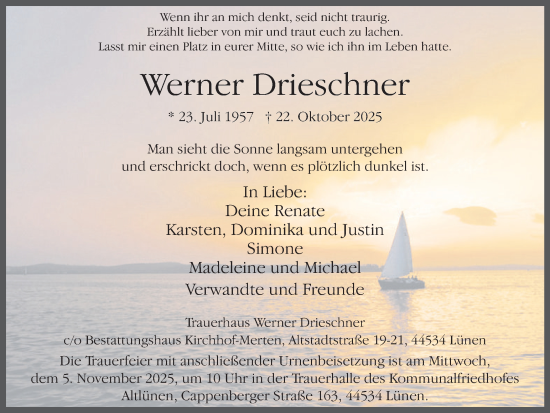 Wenn ihr an mich denkt, seid nicht traurig.
Erzählt lieber von mir und traut euch zu lachen.
Lasst mir einen Platz in eurer Mitte, so wie ich ihn im Leben hatte.

Werner Drieschner

* 23. Juli 1957 † 22. Oktober 2025

Man sieht die Sonne langsam untergehen
und erschrickt doch, wenn es plötzlich dunkel ist.

In Liebe:
Deine Renate
Karsten, Dominika und Justin
Simone
Madeleine und Michael
Verwandte und Freunde

Trauerhaus Werner Drieschner
c/o Bestattungshaus Kirchhof-Merten, Altstadtstraße 19-21, 44534 Lünen
Die Trauerfeier mit anschließender Urnenbeisetzung ist am Mittwoch, dem 5. November 2025, um 10 Uhr in der Trauerhalle des Kommunalfriedhofes Altlünen, Cappenberger Straße 163, 44534 Lünen.